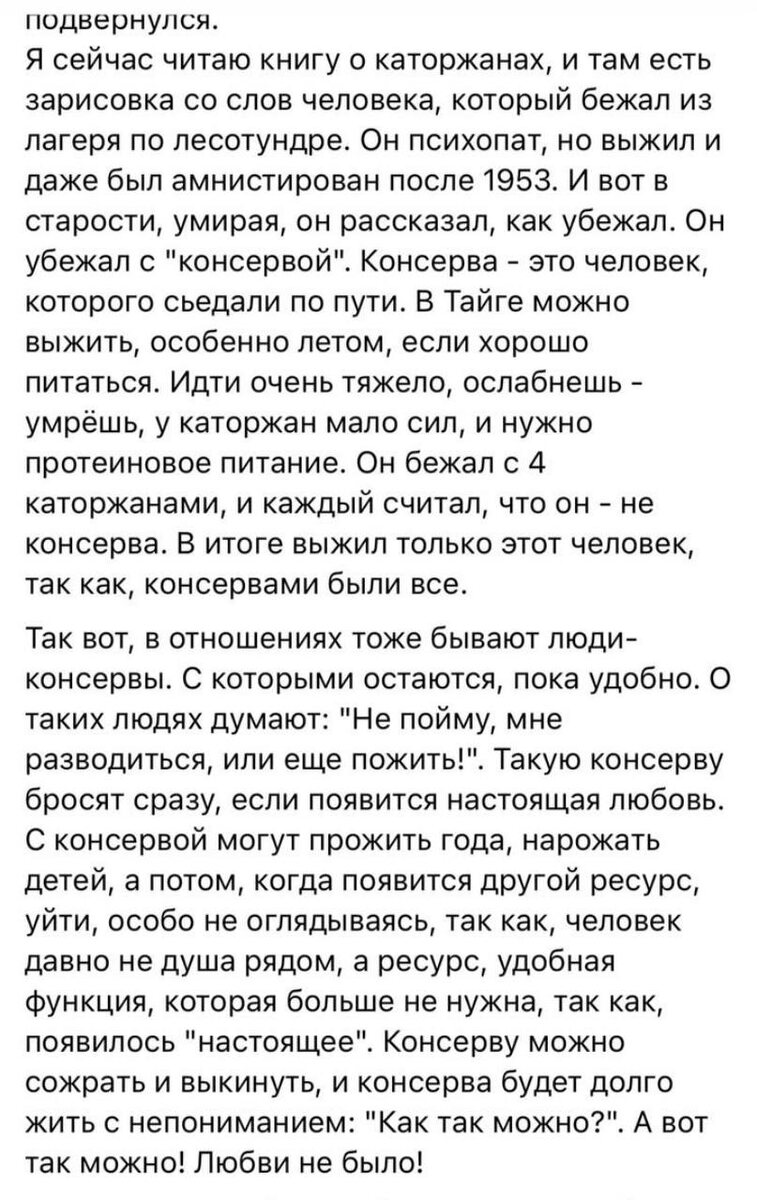 подвернулся.
Я сейчас читаю книгу о каторжанах, и там есть зарисовка со слов человека, который бежал из лагеря по лесотундре. Он психопат, но выжил и даже был амнистирован после 1953. И вот в старости, умирая, он рассказал, как убежал. Он убежал с "консервой". Консерва - это человек, которого сьедали по пути. В Тайге можно выжить, особенно летом, если хорошо питаться. Идти очень тяжело, ослабнешь - умрёшь, у каторжан мало сил, и нужно протеиновое питание. Он бежал с 4 каторжанами, и каждый считал, что он - не консерва. В итоге выжил только этот человек, так как, консервами были все.

Так вот, в отношениях тоже бывают люди-консервы. С которыми остаются, пока удобно. О таких людях думают: "Не пойму, мне разводиться, или еще пожить!". Такую консерву бросят сразу, если появится настоящая любовь. С консервой могут прожить года, нарожать детей, а потом, когда появится другой ресурс, уйти, особо не оглядываясь, так как, человек давно не душа рядом, а ресурс, удобная функция, которая больше не нужна, так как, появилось "настоящее". Консерву можно сожрать и выкинуть, и консерва будет долго жить с непониманием: "Как так можно?". А вот так можно! Любви не было!